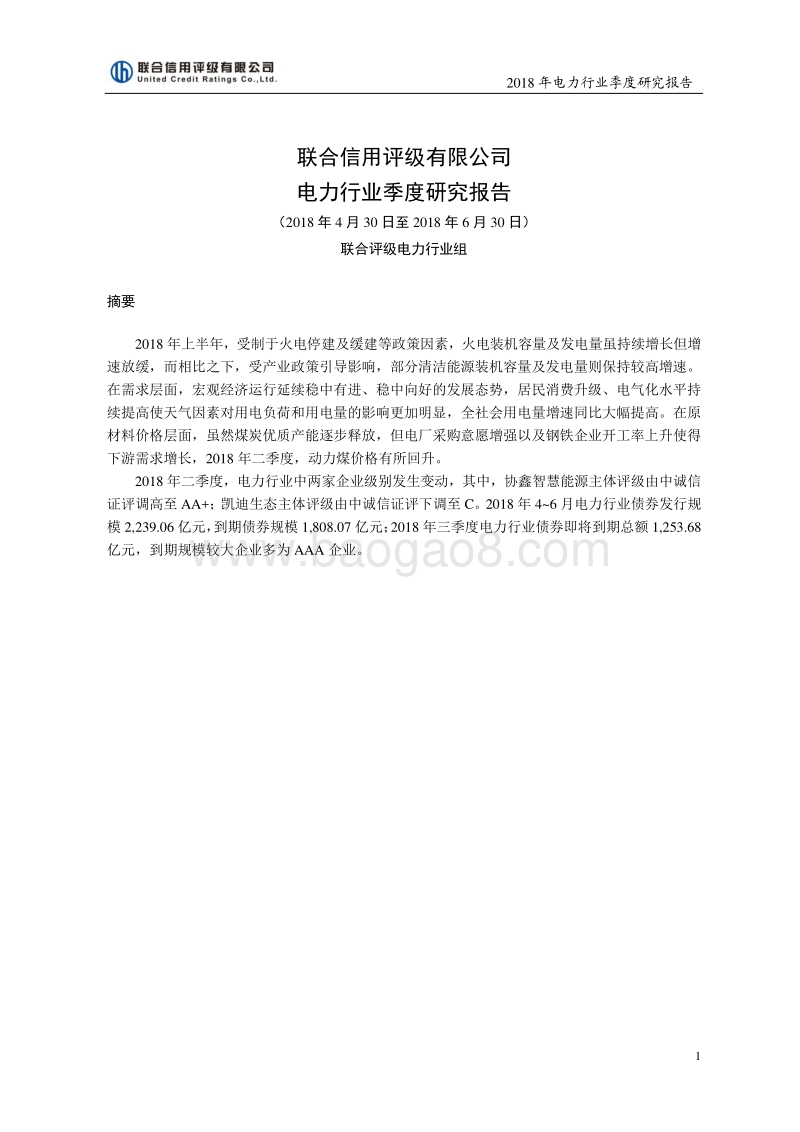 联合信用评级有限公司
United Credit Ratings Co.,Ltd.

2018 年电力行业季度研究报告

联合信用评级有限公司
电力行业季度研究报告
（2018 年 4 月 30 日至 2018 年 6 月 30 日）
联合评级电力行业组

摘要

2018 年上半年，受制于火电停建及缓建等政策因素，火电装机容量及发电量虽持续增长但增速放缓，而相比之下，受产业政策引导影响，部分清洁能源装机容量及发电量则保持较高增速。在需求层面，宏观经济运行延续稳中有进、稳中向好的发展态势，居民消费升级、电气化水平持续提高使天气因素对用电负荷和用电量的影响更加明显，全社会用电量增速同比大幅提高。在原材料价格层面，虽然煤炭优质产能逐步释放，但电厂采购意愿增强以及钢铁企业开工率上升使得下游需求增长，2018 年二季度，动力煤价格有所回升。

2018 年二季度，电力行业中两家企业级别发生变动，其中，协鑫智慧能源主体评级由中诚信证评调高至 AA+；凯迪生态主体评级由中诚信证评下调至 C。2018 年 4~6 月电力行业债券发行规模 2,239.06 亿元，到期债券规模 1,808.07 亿元；2018 年三季度电力行业债券即将到期总额 1,253.68 亿元，到期规模较大企业多为 AAA 企业。

www.baogao8.com

1